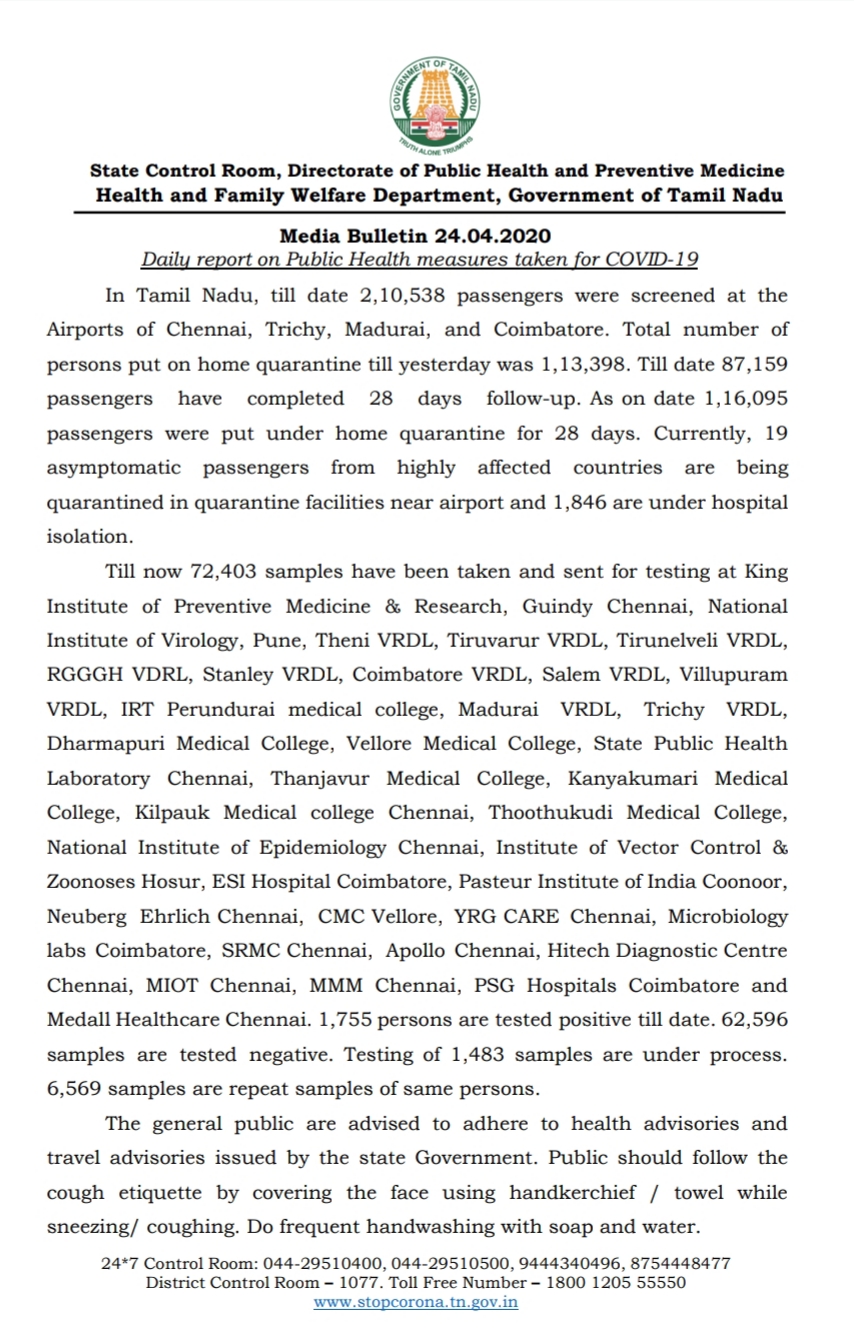 GOVERNMENT OF TAMIL NADU
TRUTH ALONE TRIUMPHS

State Control Room, Directorate of Public Health and Preventive Medicine
Health and Family Welfare Department, Government of Tamil Nadu

Media Bulletin 24.04.2020
Daily report on Public Health measures taken for COVID-19

In Tamil Nadu, till date 2,10,538 passengers were screened at the Airports of Chennai, Trichy, Madurai, and Coimbatore. Total number of persons put on home quarantine till yesterday was 1,13,398. Till date 87,159 passengers have completed 28 days follow-up. As on date 1,16,095 passengers were put under home quarantine for 28 days. Currently, 19 asymptomatic passengers from highly affected countries are being quarantined in quarantine facilities near airport and 1,846 are under hospital isolation.

Till now 72,403 samples have been taken and sent for testing at King Institute of Preventive Medicine & Research, Guindy Chennai, National Institute of Virology, Pune, Theni VRDL, Tiruvarur VRDL, Tirunelveli VRDL, RGGGH VDRL, Stanley VRDL, Coimbatore VRDL, Salem VRDL, Villupuram VRDL, IRT Perundurai medical college, Madurai VRDL, Trichy VRDL, Dharmapuri Medical College, Vellore Medical College, State Public Health Laboratory Chennai, Thanjavur Medical College, Kanyakumari Medical College, Kilpauk Medical college Chennai, Thoothukudi Medical College, National Institute of Epidemiology Chennai, Institute of Vector Control & Zoonoses Hosur, ESI Hospital Coimbatore, Pasteur Institute of India Coonoor, Neuberg Ehrlich Chennai, CMC Vellore, YRG CARE Chennai, Microbiology labs Coimbatore, SRMC Chennai, Apollo Chennai, Hitech Diagnostic Centre Chennai, MIOT Chennai, MMM Chennai, PSG Hospitals Coimbatore and Medall Healthcare Chennai. 1,755 persons are tested positive till date. 62,596 samples are tested negative. Testing of 1,483 samples are under process. 6,569 samples are repeat samples of same persons.

The general public are advised to adhere to health advisories and travel advisories issued by the state Government. Public should follow the cough etiquette by covering the face using handkerchief / towel while sneezing/ coughing. Do frequent handwashing with soap and water.

24*7 Control Room: 044-29510400, 044-29510500, 9444340496, 8754448477
District Control Room – 1077. Toll Free Number – 1800 1205 55550
www.stopcorona.tn.gov.in